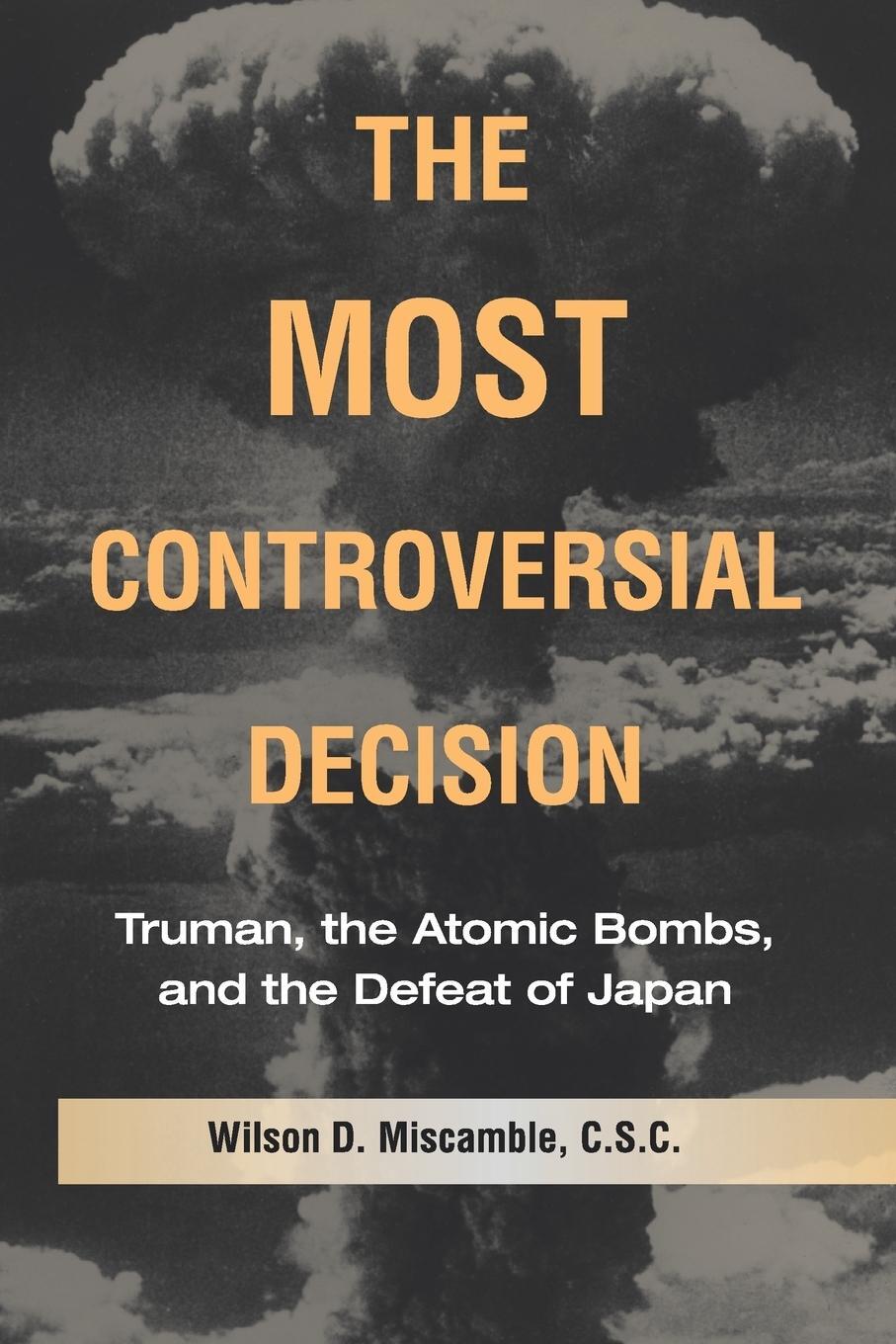 THE
MOST
CONTROVERSIAL
DECISION

Truman, the Atomic Bombs, and the Defeat of Japan

Wilson D. Miscamble, C.S.C.